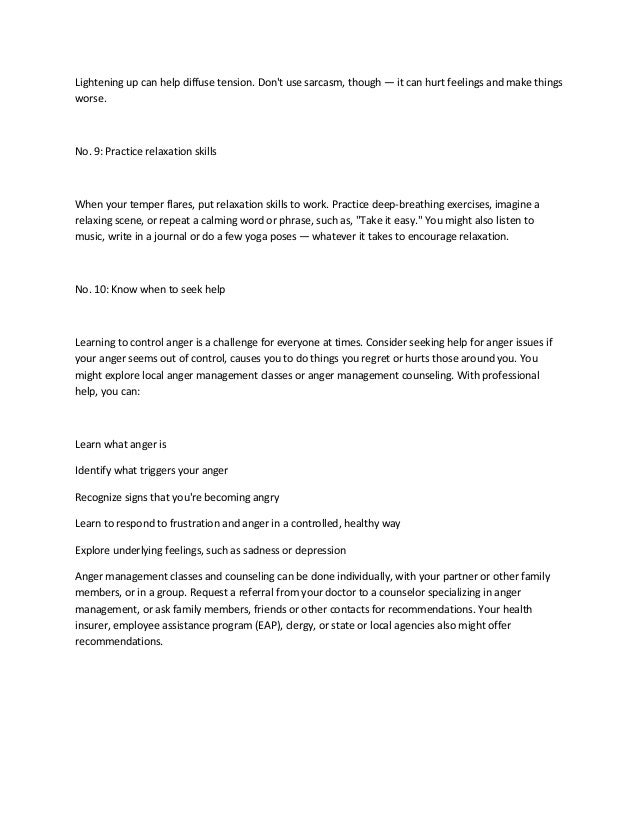 Lightening up can help diffuse tension. Don't use sarcasm, though — it can hurt feelings and make things worse.

No. 9: Practice relaxation skills

When your temper flares, put relaxation skills to work. Practice deep-breathing exercises, imagine a relaxing scene, or repeat a calming word or phrase, such as, "Take it easy." You might also listen to music, write in a journal or do a few yoga poses — whatever it takes to encourage relaxation.

No. 10: Know when to seek help

Learning to control anger is a challenge for everyone at times. Consider seeking help for anger issues if your anger seems out of control, causes you to do things you regret or hurts those around you. You might explore local anger management classes or anger management counseling. With professional help, you can:

Learn what anger is

Identify what triggers your anger

Recognize signs that you're becoming angry

Learn to respond to frustration and anger in a controlled, healthy way

Explore underlying feelings, such as sadness or depression

Anger management classes and counseling can be done individually, with your partner or other family members, or in a group. Request a referral from your doctor to a counselor specializing in anger management, or ask family members, friends or other contacts for recommendations. Your health insurer, employee assistance program (EAP), clergy, or state or local agencies also might offer recommendations.